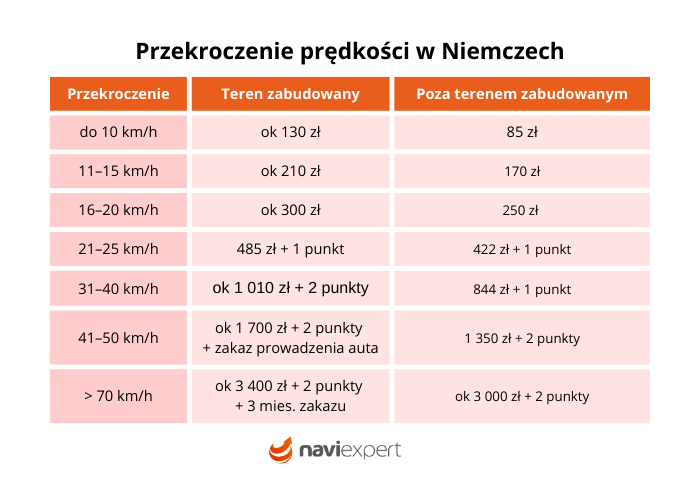 Przekroczenie prędkości w Niemczech

| Przekroczenie | Teren zabudowany | Poza terenem zabudowanym |
|---|---|---|
| do 10 km/h | ok 130 zł | 85 zł |
| 11–15 km/h | ok 210 zł | 170 zł |
| 16–20 km/h | ok 300 zł | 250 zł |
| 21–25 km/h | 485 zł + 1 punkt | 422 zł + 1 punkt |
| 31–40 km/h | ok 1 010 zł + 2 punkty | 844 zł + 1 punkt |
| 41–50 km/h | ok 1 700 zł + 2 punkty + zakaz prowadzenia auta | 1 350 zł + 2 punkty |
| > 70 km/h | ok 3 400 zł + 2 punkty + 3 mies. zakazu | ok 3 000 zł + 2 punkty |

naviexpert